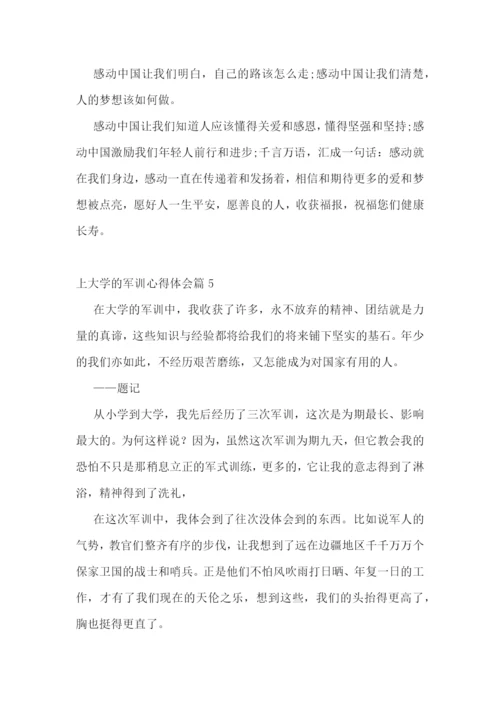 感动中国让我们明白，自己的路该怎么走;感动中国让我们清楚，人的梦想该如何做。

感动中国让我们知道人应该懂得关爱和感恩，懂得坚强和坚持;感动中国激励我们年轻人前行和进步;千言万语，汇成一句话：感动就在我们身边，感动一直在传递着和发扬着，相信和期待更多的爱和梦想被点亮，愿好人一生平安，愿善良的人，收获福报，祝福您们健康长寿。

上大学的军训心得体会篇 5

在大学的军训中，我收获了许多，永不放弃的精神、团结就是力量的真谛，这些知识与经验都将给我们的将来铺下坚实的基石。年少的我们亦如此，不经历艰苦磨练，又怎能成为对国家有用的人。

——题记

从小学到大学，我先后经历了三次军训，这次是为期最长、影响最大的。为何这样说？因为，虽然这次军训为期九天，但它教会我的恐怕不只是那稍息立正的军式训练，更多的，它让我的意志得到了淋浴，精神得到了洗礼，

在这次军训中，我体会到了往次没体会到的东西。比如说军人的气势，教官们整齐有序的步伐，让我想到了远在边疆地区千千万万个保家卫国的战士和哨兵。正是他们不怕风吹雨打日晒、年复一日的工作，才有了我们现在的天伦之乐，想到这些，我们的头抬得更高了，胸也挺得更直了。